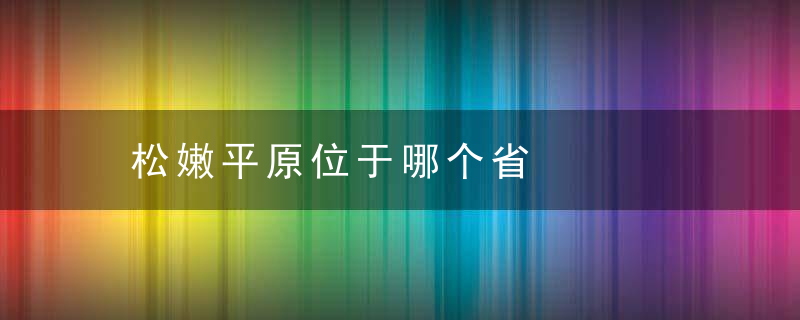 松嫩平原位于哪个省